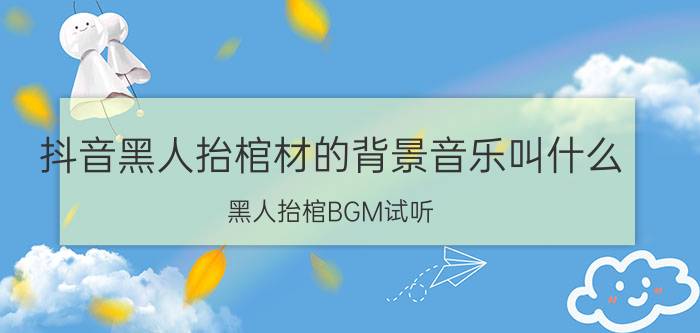 抖音黑人抬棺材的背景音乐叫什么

黑人抬棺BGM试听